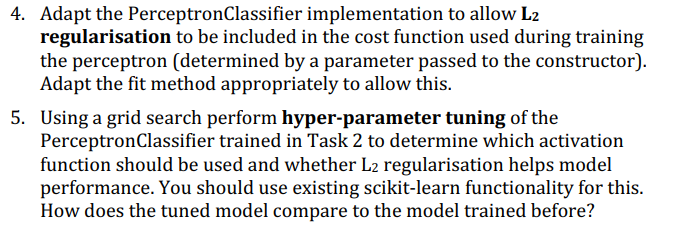 4. Adapt the PerceptronClassifier implementation to allow $L_2$ regularisation to be included in the cost function used during training the perceptron (determined by a parameter passed to the constructor). Adapt the fit method appropriately to allow this.

5. Using a grid search perform hyper-parameter tuning of the PerceptronClassifier trained in Task 2 to determine which activation function should be used and whether $L_2$ regularisation helps model performance. You should use existing scikit-learn functionality for this. How does the tuned model compare to the model trained before?